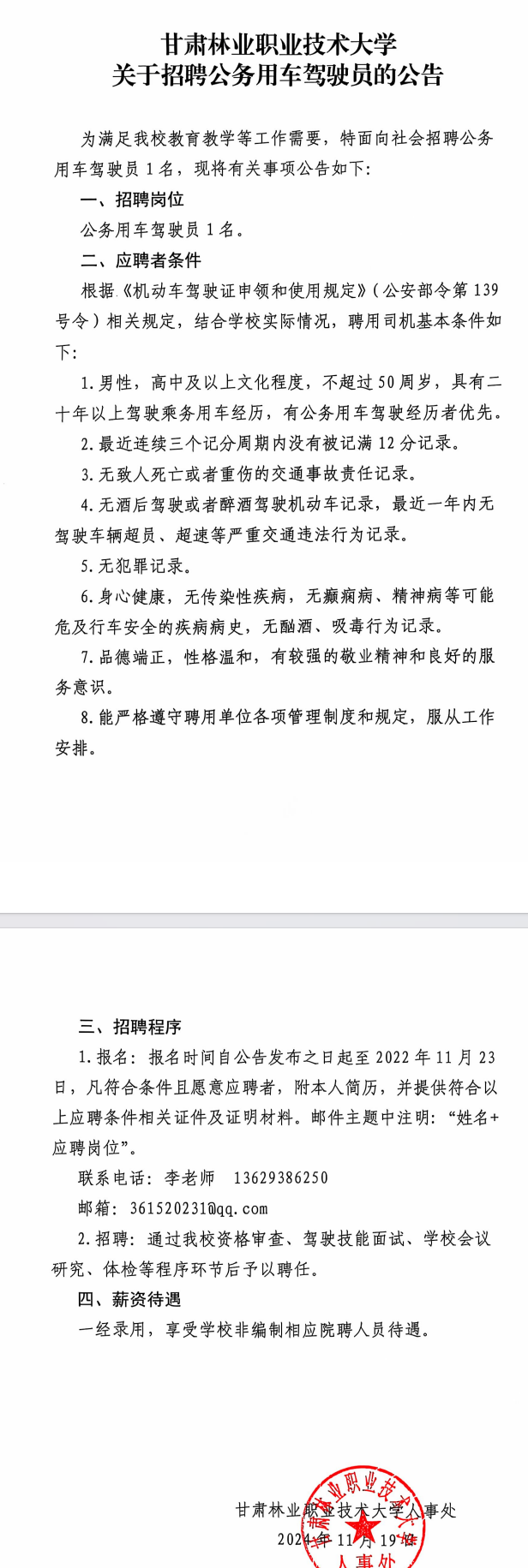 甘肃林业职业技术大学
关于招聘公务用车驾驶员的公告

为满足我校教育教学等工作需要，特面向社会招聘公务用车驾驶员 1 名，现将有关事项公告如下：

一、招聘岗位

公务用车驾驶员 1 名。

二、应聘者条件

根据《机动车驾驶证申领和使用规定》（公安部令第 139 号令）相关规定，结合学校实际情况，聘用司机基本条件如下：

1.男性，高中及以上文化程度，不超过 50 周岁，具有二十年以上驾驶乘务用车经历，有公务用车驾驶经历者优先。

2.最近连续三个记分周期内没有被记满 12 分记录。

3.无致人死亡或者重伤的交通事故责任记录。

4.无酒后驾驶或者醉酒驾驶机动车记录，最近一年内无驾驶车辆超员、超速等严重交通违法行为记录。

5.无犯罪记录。

6.身心健康，无传染性疾病，无癫痫病、精神病等可能危及行车安全的疾病病史，无酗酒、吸毒行为记录。

7.品德端正，性格温和，有较强的敬业精神和良好的服务意识。

8.能严格遵守聘用单位各项管理制度和规定，服从工作安排。

三、招聘程序

1.报名：报名时间自公告发布之日起至 2022 年 11 月 23 日，凡符合条件且愿意应聘者，附本人简历，并提供符合以上应聘条件相关证件及证明材料。邮件主题中注明：“姓名+应聘岗位”。

联系电话：李老师 13629386250

邮箱：361520231@qq.com

2.招聘：通过我校资格审查、驾驶技能面试、学校会议研究、体检等程序环节后予以聘任。

四、薪资待遇

一经录用，享受学校非编制相应院聘人员待遇。

甘肃林业职业技术大学人事处
2024 年 11 月 19 日

甘肃林业职业技术大学
人事处